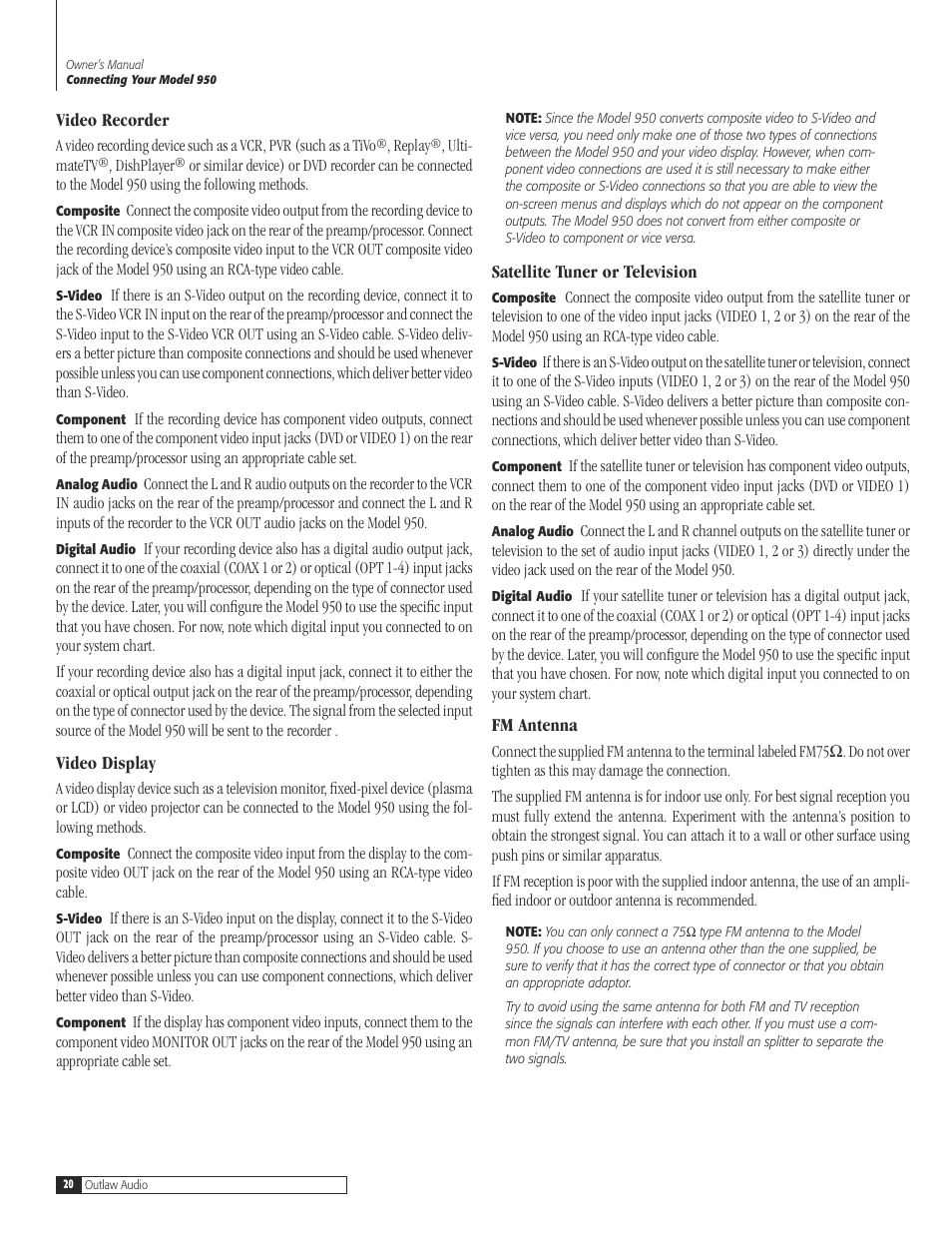 Owner's Manual
Connecting Your Model 950

Video Recorder

A video recording device such as a VCR, PVR (such as a TiVo®, Replay®, UltimateTV®, DishPlayer® or similar device) or DVD recorder can be connected to the Model 950 using the following methods.

Composite Connect the composite video output from the recording device to the VCR IN composite video jack on the rear of the preamp/processor. Connect the recording device's composite video input to the VCR OUT composite video jack of the Model 950 using an RCA-type video cable.

S-Video If there is an S-Video output on the recording device, connect it to the S-Video VCR IN input on the rear of the preamp/processor and connect the S-Video input to the S-Video VCR OUT using an S-Video cable. S-Video delivers a better picture than composite connections and should be used whenever possible unless you can use component connections, which deliver better video than S-Video.

Component If the recording device has component video outputs, connect them to one of the component video input jacks (DVD or VIDEO 1) on the rear of the preamp/processor using an appropriate cable set.

Analog Audio Connect the L and R audio outputs on the recorder to the VCR IN audio jacks on the rear of the preamp/processor and connect the L and R inputs of the recorder to the VCR OUT audio jacks on the Model 950.

Digital Audio If your recording device also has a digital audio output jack, connect it to one of the coaxial (COAX 1 or 2) or optical (OPT 1-4) input jacks on the rear of the preamp/processor, depending on the type of connector used by the device. Later, you will configure the Model 950 to use the specific input that you have chosen. For now, note which digital input you connected to on your system chart.

If your recording device also has a digital input jack, connect it to either the coaxial or optical output jack on the rear of the preamp/processor, depending on the type of connector used by the device. The signal from the selected input source of the Model 950 will be sent to the recorder .

Video Display

A video display device such as a television monitor, fixed-pixel device (plasma or LCD) or video projector can be connected to the Model 950 using the following methods.

Composite Connect the composite video input from the display to the composite video OUT jack on the rear of the Model 950 using an RCA-type video cable.

S-Video If there is an S-Video input on the display, connect it to the S-Video OUT jack on the rear of the preamp/processor using an S-Video cable. S-Video delivers a better picture than composite connections and should be used whenever possible unless you can use component connections, which deliver better video than S-Video.

Component If the display has component video inputs, connect them to the component video MONITOR OUT jacks on the rear of the Model 950 using an appropriate cable set.

NOTE: Since the Model 950 converts composite video to S-Video and vice versa, you need only make one of those two types of connections between the Model 950 and your video display. However, when component video connections are used it is still necessary to make either the composite or S-Video connections so that you are able to view the on-screen menus and displays which do not appear on the component outputs. The Model 950 does not convert from either composite or S-Video to component or vice versa.

Satellite Tuner or Television

Composite Connect the composite video output from the satellite tuner or television to one of the video input jacks (VIDEO 1, 2 or 3) on the rear of the Model 950 using an RCA-type video cable.

S-Video If there is an S-Video output on the satellite tuner or television, connect it to one of the S-Video inputs (VIDEO 1, 2 or 3) on the rear of the Model 950 using an S-Video cable. S-Video delivers a better picture than composite connections and should be used whenever possible unless you can use component connections, which deliver better video than S-Video.

Component If the satellite tuner or television has component video outputs, connect them to one of the component video input jacks (DVD or VIDEO 1) on the rear of the Model 950 using an appropriate cable set.

Analog Audio Connect the L and R channel outputs on the satellite tuner or television to the set of audio input jacks (VIDEO 1, 2 or 3) directly under the video jack used on the rear of the Model 950.

Digital Audio If your satellite tuner or television has a digital output jack, connect it to one of the coaxial (COAX 1 or 2) or optical (OPT 1-4) input jacks on the rear of the preamp/processor, depending on the type of connector used by the device. Later, you will configure the Model 950 to use the specific input that you have chosen. For now, note which digital input you connected to on your system chart.

FM Antenna

Connect the supplied FM antenna to the terminal labeled FM75Ω. Do not over tighten as this may damage the connection.

The supplied FM antenna is for indoor use only. For best signal reception you must fully extend the antenna. Experiment with the antenna's position to obtain the strongest signal. You can attach it to a wall or other surface using push pins or similar apparatus.

If FM reception is poor with the supplied indoor antenna, the use of an amplified indoor or outdoor antenna is recommended.

NOTE: You can only connect a 75Ω type FM antenna to the Model 950. If you choose to use an antenna other than the one supplied, be sure to verify that it has the correct type of connector or that you obtain an appropriate adaptor.

Try to avoid using the same antenna for both FM and TV reception since the signals can interfere with each other. If you must use a common FM/TV antenna, be sure that you install an splitter to separate the two signals.

20 Outlaw Audio